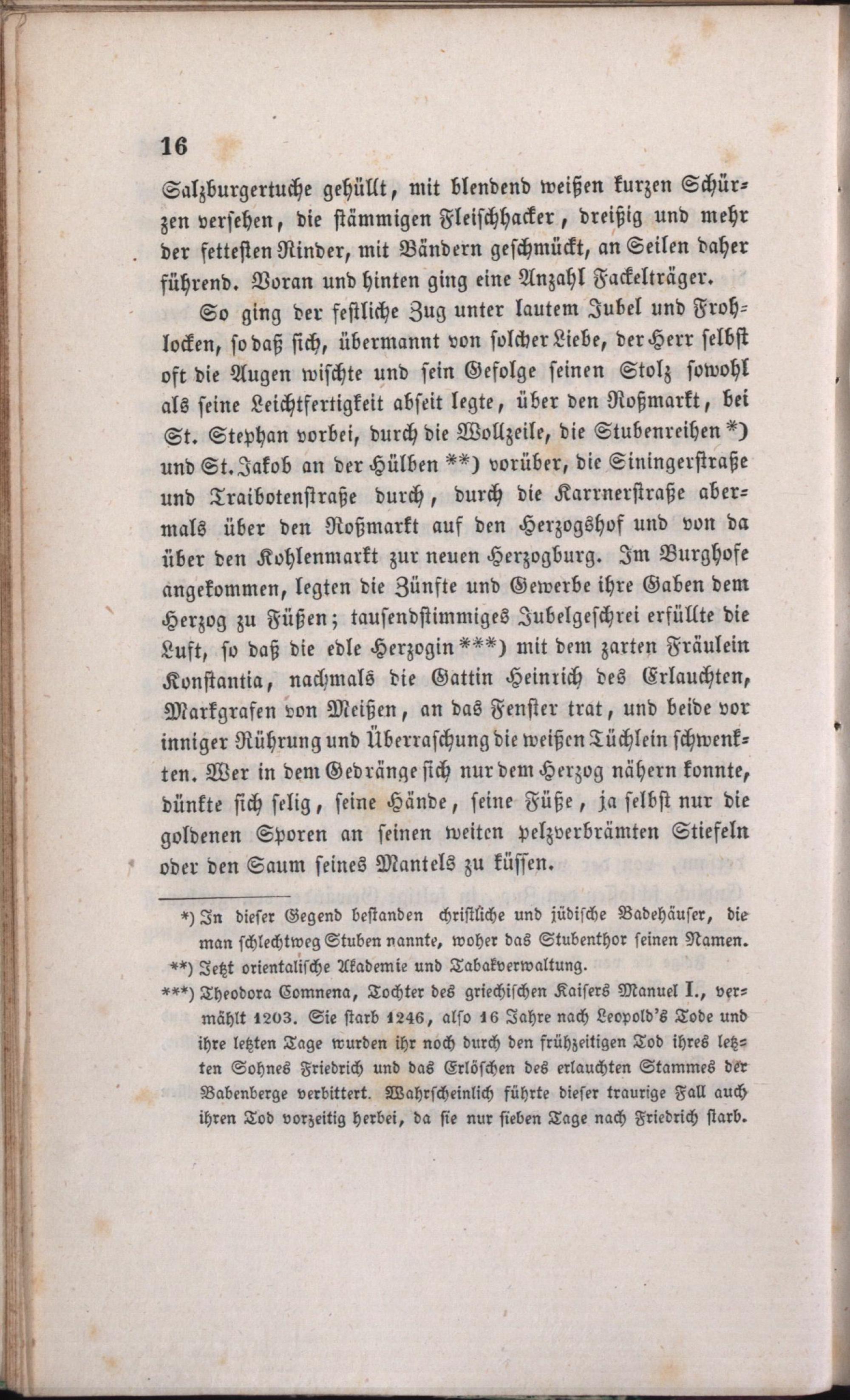 16

Salzburgertuche gehüllt, mit blendend weißen kurzen Schürzen versehen, die stämmigen Fleischhacker, dreißig und mehr der fettesten Rinder, mit Bändern geschmückt, an Seilen daher führend. Voran und hinten ging eine Anzahl Fackelträger.

So ging der festliche Zug unter lautem Jubel und Frohlocken, so daß sich, übermannt von solcher Liebe, der Herr selbst oft die Augen wischte und sein Gefolge seinen Stolz sowohl als seine Leichtfertigkeit abseit legte, über den Roßmarkt, bei St. Stephan vorbei, durch die Wollzeile, die Stubenreihen *) und St. Jakob an der Hülben **) vorüber, die Siningerstraße und Traibotenstraße durch, durch die Karrnerstraße abermals über den Roßmarkt auf den Herzogshof und von da über den Kohlenmarkt zur neuen Herzogburg. Im Burghofe angekommen, legten die Zünfte und Gewerbe ihre Gaben dem Herzog zu Füßen; tausendstimmiges Jubelgeschrei erfüllte die Luft, so daß die edle Herzogin ***) mit dem zarten Fräulein Konstantia, nachmals die Gattin Heinrich des Erlauchten, Markgrafen von Meißen, an das Fenster trat, und beide vor inniger Rührung und Überraschung die weißen Tüchlein schwenkten. Wer in dem Gedränge sich nur dem Herzog nähern konnte, dünkte sich selig, seine Hände, seine Füße, ja selbst nur die goldenen Sporen an seinen weiten pelzverbrämten Stiefeln oder den Saum seines Mantels zu küssen.

*) In dieser Gegend bestanden christliche und jüdische Badehäuser, die man schlechtweg Stuben nannte, woher das Stubenthor seinen Namen.

**) Jetzt orientalische Akademie und Tabakverwaltung.

***) Theodora Comnena, Tochter des griechischen Kaisers Manuel I., vermählt 1203. Sie starb 1246, also 16 Jahre nach Leopold's Tode und ihre letzten Tage wurden ihr noch durch den frühzeitigen Tod ihres letzten Sohnes Friedrich und das Erlöschen des erlauchten Stammes der Babenberge verbittert. Wahrscheinlich führte dieser traurige Fall auch ihren Tod vorzeitig herbei, da sie nur sieben Tage nach Friedrich starb.